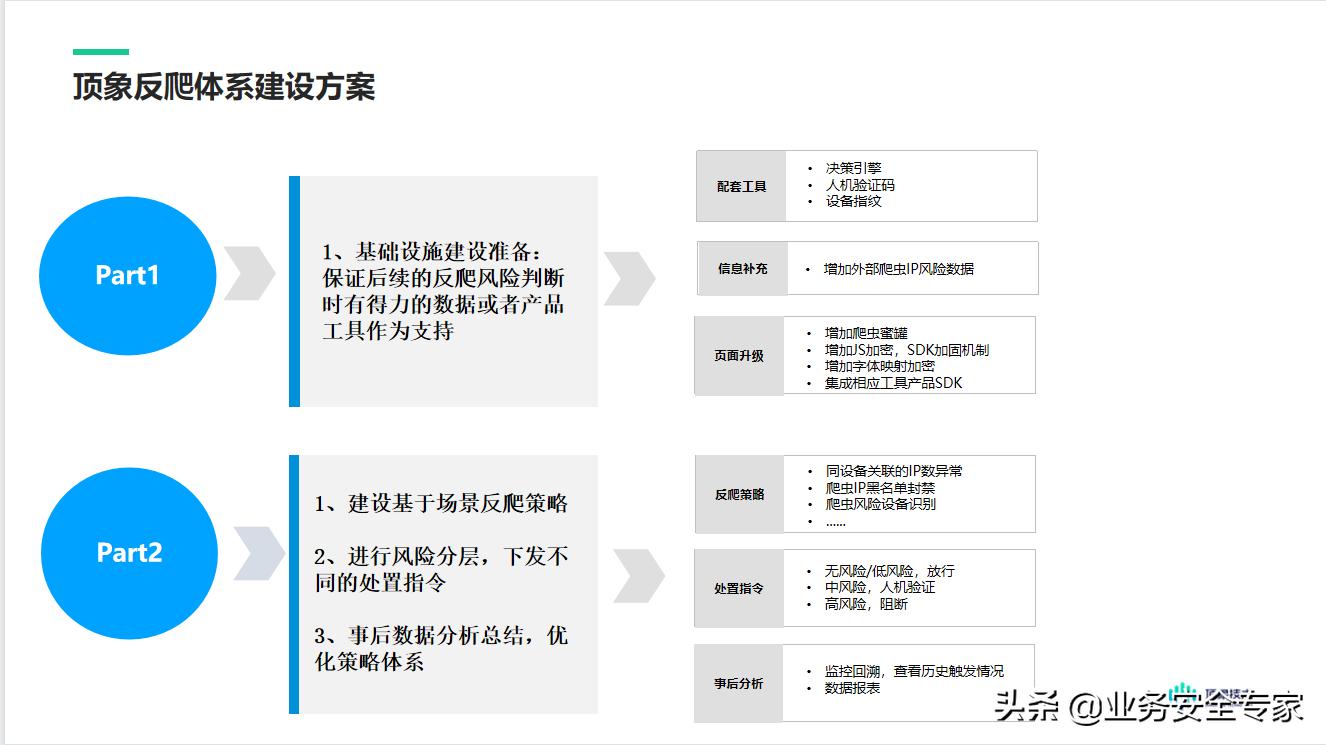 顶象反爬体系建设方案

Part1

1、基础设施建设准备：保证后续的反爬风险判断时有得力的数据或者产品工具作为支持

配套工具
• 决策引擎
• 人机验证码
• 设备指纹

信息补充
• 增加外部爬虫IP风险数据

页面升级
• 增加爬虫蜜罐
• 增加JS加密，SDK加固机制
• 增加字体映射加密
• 集成相应工具产品SDK

Part2

1、建设基于场景反爬策略

2、进行风险分层，下发不同的处置指令

3、事后数据分析总结，优化策略体系

反爬策略
• 同设备关联的IP数异常
• 爬虫IP黑名单封禁
• 爬虫风险设备识别
• ……

处置指令
• 无风险/低风险，放行
• 中风险，人机验证
• 高风险，阻断

事后分析
• 监控回溯，查看历史触发情况
• 数据报表

头条 @业务安全专家